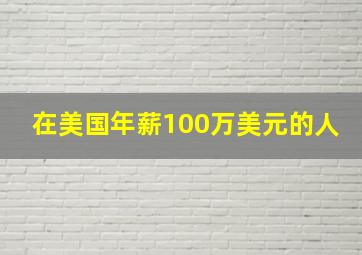 在美国年薪100万美元的人